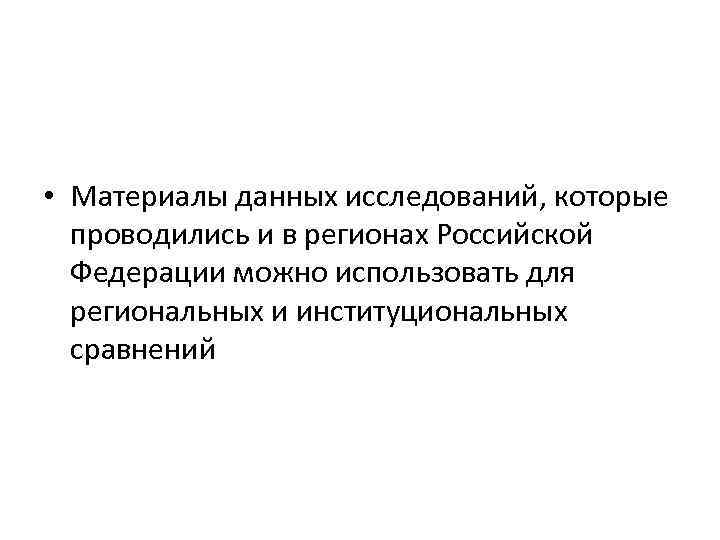 • Материалы данных исследований, которые проводились и в регионах Российской Федерации можно использовать для региональных и институциональных сравнений